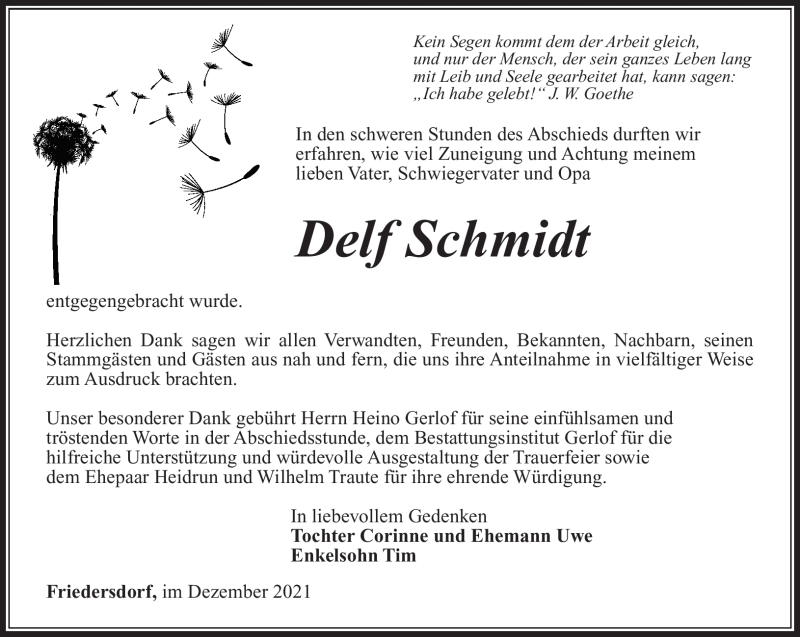 Kein Segen kommt dem der Arbeit gleich,
und nur der Mensch, der sein ganzes Leben lang
mit Leib und Seele gearbeitet hat, kann sagen:
„Ich habe gelebt!“ J. W. Goethe

In den schweren Stunden des Abschieds durften wir erfahren, wie viel Zuneigung und Achtung meinem lieben Vater, Schwiegervater und Opa

Delf Schmidt

entgegengebracht wurde.

Herzlichen Dank sagen wir allen Verwandten, Freunden, Bekannten, Nachbarn, seinen Stammgästen und Gästen aus nah und fern, die uns ihre Anteilnahme in vielfältiger Weise zum Ausdruck brachten.

Unser besonderer Dank gebührt Herrn Heino Gerlof für seine einfühlsamen und tröstenden Worte in der Abschiedsstunde, dem Bestattungsinstitut Gerlof für die hilfreiche Unterstützung und würdevolle Ausgestaltung der Trauerfeier sowie dem Ehepaar Heidrun und Wilhelm Traute für ihre ehrende Würdigung.

In liebevollem Gedenken
Tochter Corinne und Ehemann Uwe
Enkelsohn Tim

Friedersdorf, im Dezember 2021